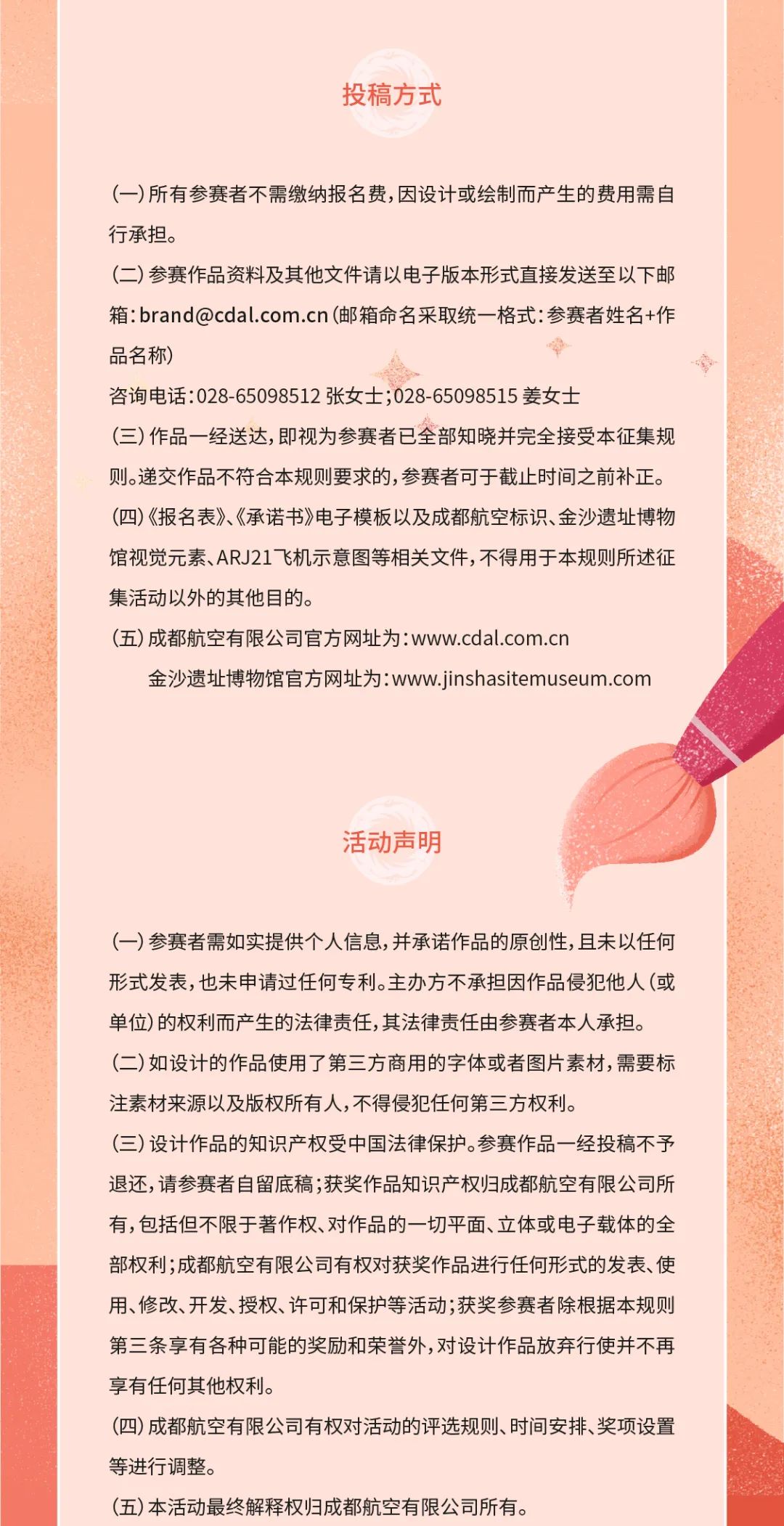 投稿方式

(一) 所有参赛者不需缴纳报名费，因设计或绘制而产生的费用需自行承担。
(二) 参赛作品资料及其他文件请以电子版本形式直接发送至以下邮箱：brand@cdal.com.cn（邮箱命名采取统一格式：参赛者姓名+作品名称）
咨询电话：028-65098512 张女士；028-65098515 姜女士
(三) 作品一经送达，即视为参赛者已全部知晓并完全接受本征集规则。递交作品不符合本规则要求的，参赛者可于截止时间之前补正。
(四)《报名表》、《承诺书》电子模板以及成都航空标识、金沙遗址博物馆视觉元素、ARJ21飞机示意图等相关文件，不得用于本规则所述征集活动以外的其他目的。
(五) 成都航空有限公司官方网址为：www.cdal.com.cn
金沙遗址博物馆官方网址为：www.jinshasitemuseum.com

活动声明

(一) 参赛者需如实提供个人信息，并承诺作品的原创性，且未以任何形式发表，也未申请过任何专利。主办方不承担因作品侵犯他人（或单位）的权利而产生的法律责任，其法律责任由参赛者本人承担。
(二) 如设计的作品使用了第三方商用的字体或者图片素材，需要标注素材来源以及版权所有人，不得侵犯任何第三方权利。
(三) 设计作品的知识产权受中国法律保护。参赛作品一经投稿不予退还，请参赛者自留底稿；获奖作品知识产权归成都航空有限公司所有，包括但不限于著作权、对作品的一切平面、立体或电子载体的全部权利；成都航空有限公司有权对获奖作品进行任何形式的发表、使用、修改、开发、授权、许可和保护等活动；获奖参赛者除根据本规则第三条享有各种可能的奖励和荣誉外，对设计作品放弃行使并不再享有任何其他权利。
(四) 成都航空有限公司有权对活动的评选规则、时间安排、奖项设置等进行调整。
(五) 本活动最终解释权归成都航空有限公司所有。